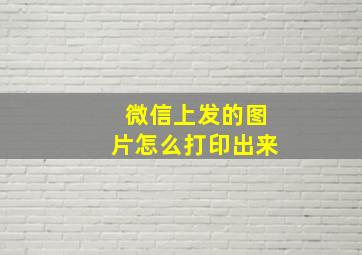 微信上发的图片怎么打印出来